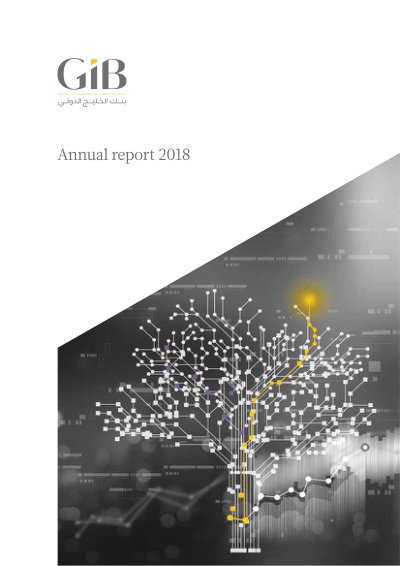 GiB
بنك الخليج الدولي

Annual report 2018